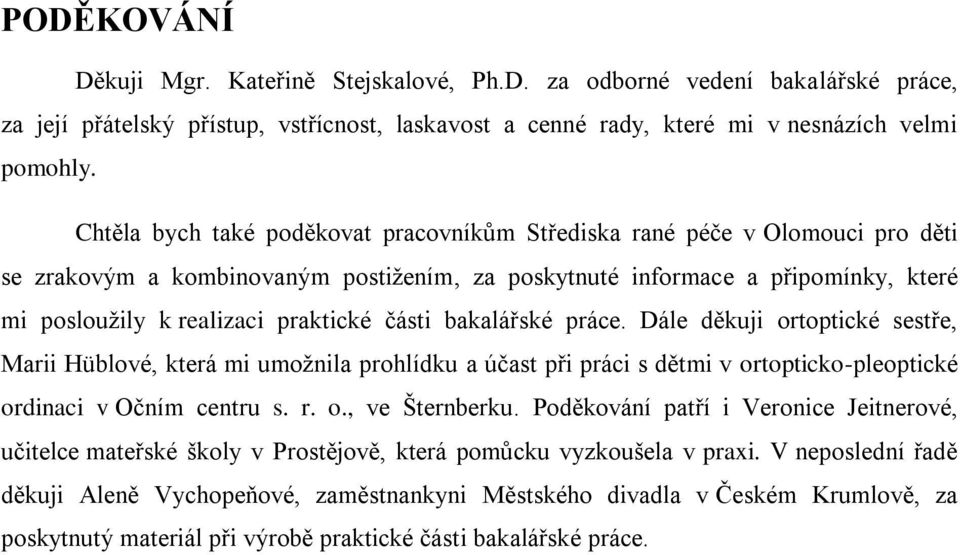 PODĚKOVÁNÍ

Děkuji Mgr. Kateřině Stejskalové, Ph.D. za odborné vedení bakalářské práce, za její přátelský přístup, vstřícnost, laskavost a cenné rady, které mi v nesnázích velmi pomohly.

Chtěla bych také poděkovat pracovníkům Střediska rané péče v Olomouci pro děti se zrakovým a kombinovaným postižením, za poskytnuté informace a připomínky, které mi posloužily k realizaci praktické části bakalářské práce. Dále děkuji ortoptické sestře, Marii Hüblové, která mi umožnila prohlídku a účast při práci s dětmi v ortopticko-pleoptické ordinaci v Očním centru s. r. o., ve Šternberku. Poděkování patří i Veronice Jeitnerové, učitelce mateřské školy v Prostějově, která pomůcku vyzkoušela v praxi. V neposlední řadě děkuji Aleně Vychopeňové, zaměstnankyni Městského divadla v Českém Krumlově, za poskytnutý materiál při výrobě praktické části bakalářské práce.